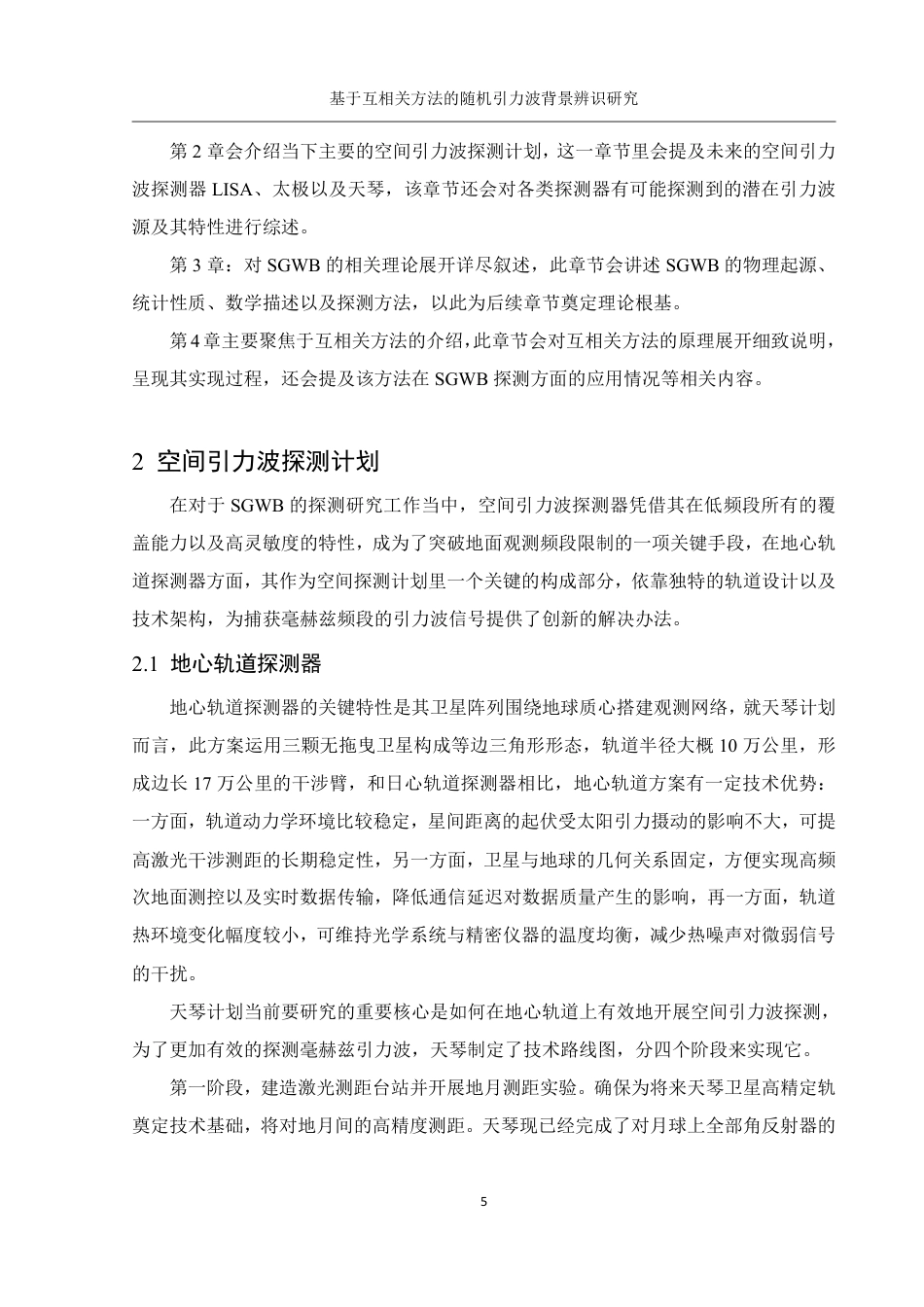 基于互相关方法的随机引力波背景辨识研究

第 2 章会介绍当下主要的空间引力波探测计划，这一章节里会提及未来的空间引力波探测器 LISA、太极以及天琴，该章节还会对各类探测器有可能探测到的潜在引力波源及其特性进行综述。

第 3 章：对 SGWB 的相关理论展开详尽叙述，此章节会讲述 SGWB 的物理起源、统计性质、数学描述以及探测方法，以此为后续章节奠定理论根基。

第 4 章主要聚焦于互相关方法的介绍，此章节会对互相关方法的原理展开细致说明，呈现其实现过程，还会提及该方法在 SGWB 探测方面的应用情况等相关内容。

2 空间引力波探测计划

在对于 SGWB 的探测研究工作当中，空间引力波探测器凭借其在低频段所有的覆盖能力以及高灵敏度的特性，成为了突破地面观测频段限制的一项关键手段，在地心轨道探测器方面，其作为空间探测计划里一个关键的构成部分，依靠独特的轨道设计以及技术架构，为捕获毫赫兹频段的引力波信号提供了创新的解决办法。

2.1 地心轨道探测器

地心轨道探测器的关键特性是其卫星阵列围绕地球质心搭建观测网络，就天琴计划而言，此方案运用三颗无拖曳卫星构成等边三角形形态，轨道半径大概 10 万公里，形成边长 17 万公里的干涉臂，和日心轨道探测器相比，地心轨道方案有一定技术优势：一方面，轨道动力学环境比较稳定，星间距离的起伏受太阳引力摄动的影响不大，可提高激光干涉测距的长期稳定性，另一方面，卫星与地球的几何关系固定，方便实现高频次地面测控以及实时数据传输，降低通信延迟对数据质量产生的影响，再一方面，轨道热环境变化幅度较小，可维持光学系统与精密仪器的温度均衡，减少热噪声对微弱信号的干扰。

天琴计划当前要研究的重要核心是如何在地心轨道上有效地开展空间引力波探测，为了更加有效的探测毫赫兹引力波，天琴制定了技术路线图，分四个阶段来实现它。

第一阶段，建造激光测距台站并开展地月测距实验。确保为将来天琴卫星高精定轨奠定技术基础，将对地月间的高精度测距。天琴现已经完成了对月球上全部角反射器的

5